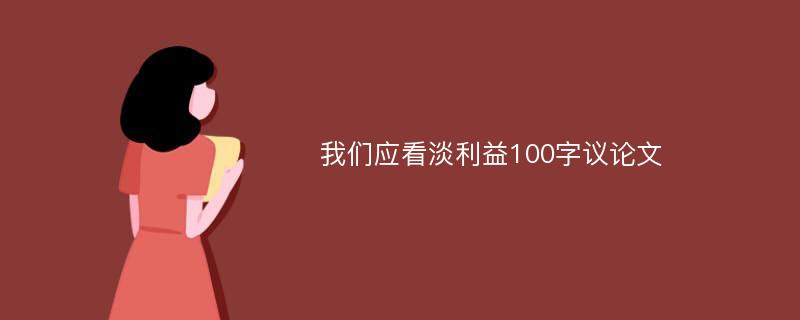 我们应看淡利益100字议论文